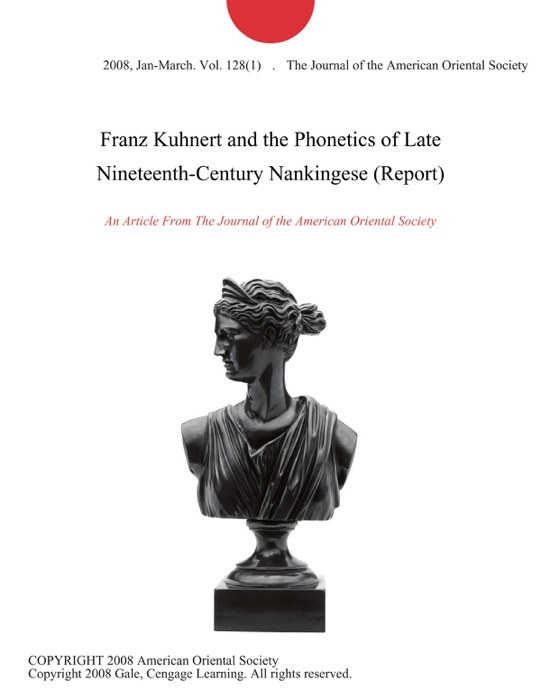 2008, Jan-March. Vol. 128(1) . The Journal of the American Oriental Society

Franz Kuhnert and the Phonetics of Late Nineteenth-Century Nankingese (Report)

An Article From The Journal of the American Oriental Society

COPYRIGHT 2008 American Oriental Society
Copyright 2008 Gale, Cengage Learning. All rights reserved.